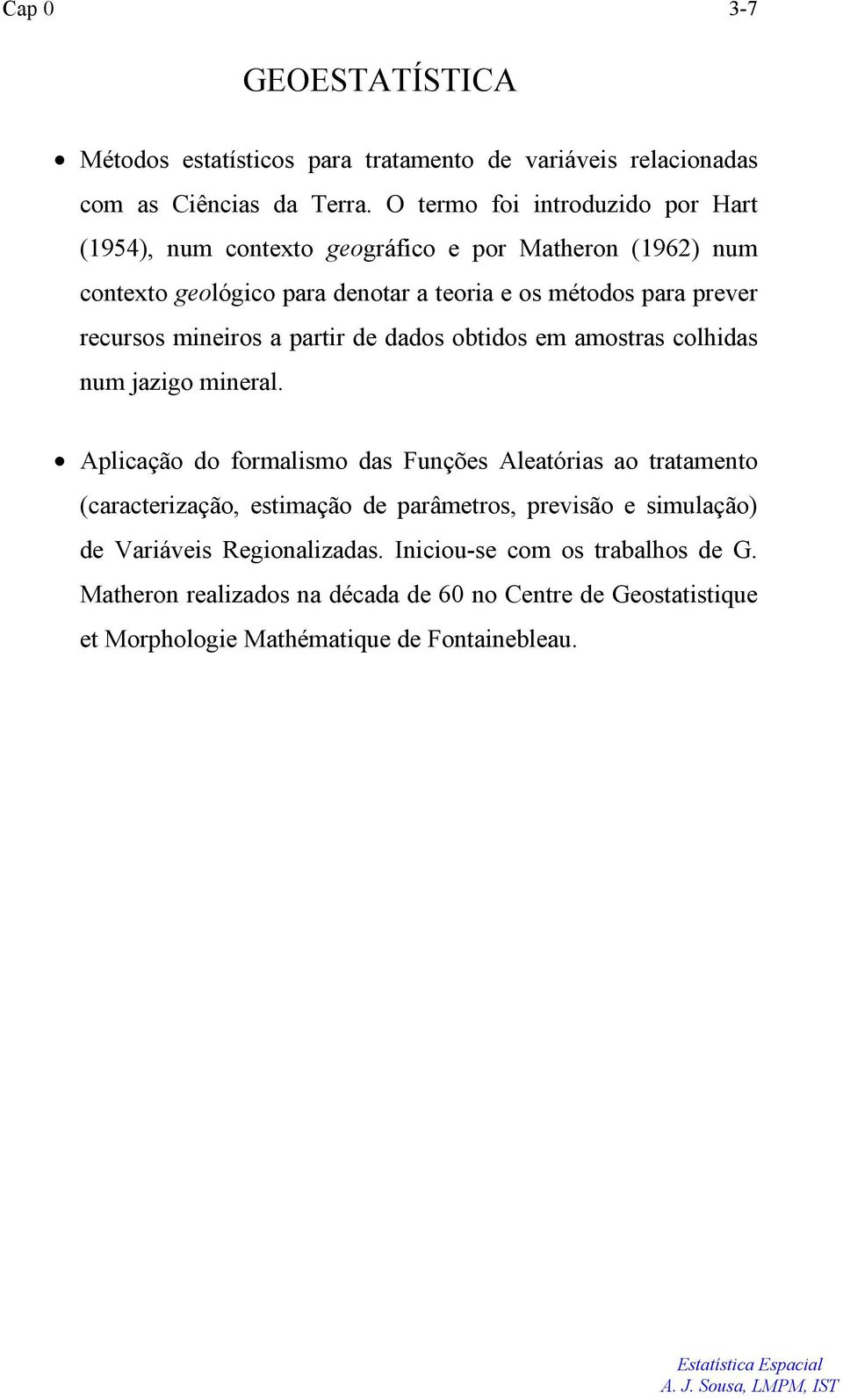 Cap 0 3-7

GEOESTATÍSTICA

• Métodos estatísticos para tratamento de variáveis relacionadas com as Ciências da Terra. O termo foi introduzido por Hart (1954), num contexto geográfico e por Matheron (1962) num contexto geológico para denotar a teoria e os métodos para prever recursos mineiros a partir de dados obtidos em amostras colhidas num jazigo mineral.

• Aplicação do formalismo das Funções Aleatórias ao tratamento (caracterização, estimação de parâmetros, previsão e simulação) de Variáveis Regionalizadas. Iniciou-se com os trabalhos de G. Matheron realizados na década de 60 no Centre de Geostatistique et Morphologie Mathématique de Fontainebleau.

Estatística Espacial
A. J. Sousa, LMPM, IST